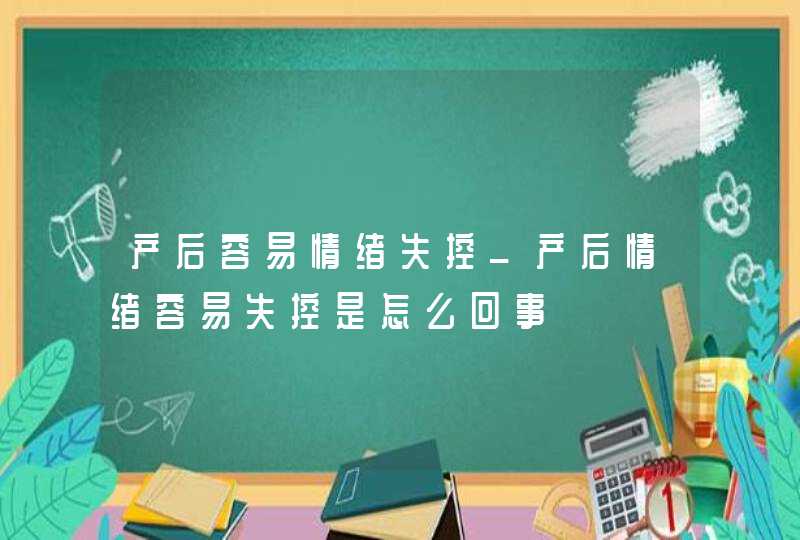 产后容易情绪失控_产后情绪容易失控是怎么回事